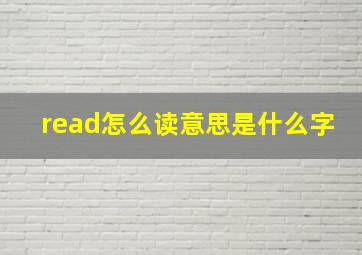 read怎么读意思是什么字